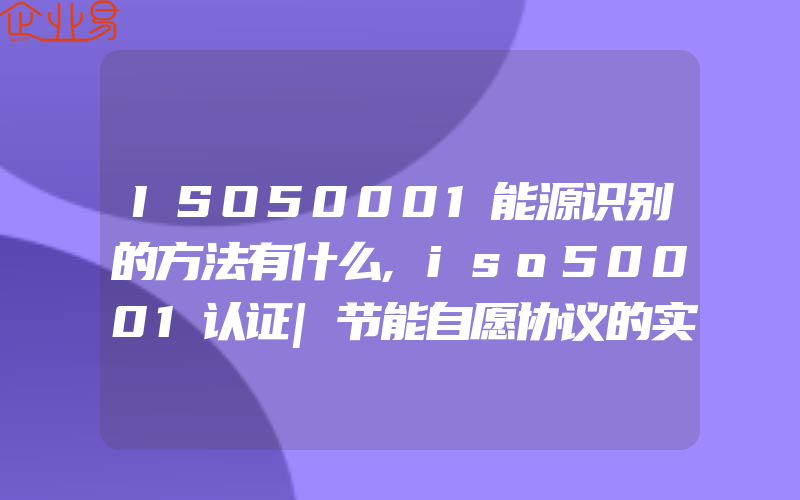 企业易

ISO50001能源识别的方法有什么,iso50001认证|节能自愿协议的实